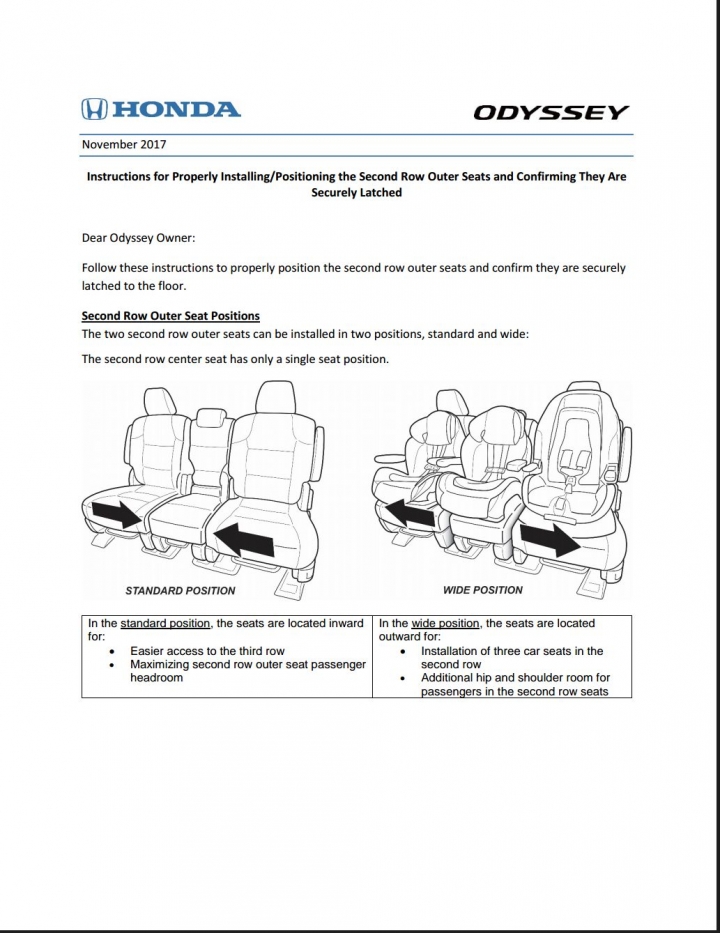 HONDA

ODYSSEY

November 2017

Instructions for Properly Installing/Positioning the Second Row Outer Seats and Confirming They Are Securely Latched

Dear Odyssey Owner:

Follow these instructions to properly position the second row outer seats and confirm they are securely latched to the floor.

Second Row Outer Seat Positions
The two second row outer seats can be installed in two positions, standard and wide:

The second row center seat has only a single seat position.

STANDARD POSITION

WIDE POSITION

| In the standard position, the seats are located inward for: • Easier access to the third row • Maximizing second row outer seat passenger headroom | In the wide position, the seats are located outward for: • Installation of three car seats in the second row • Additional hip and shoulder room for passengers in the second row seats |
|---|---|